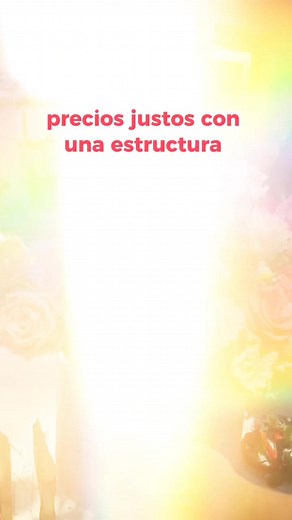 precios justos con una estructura